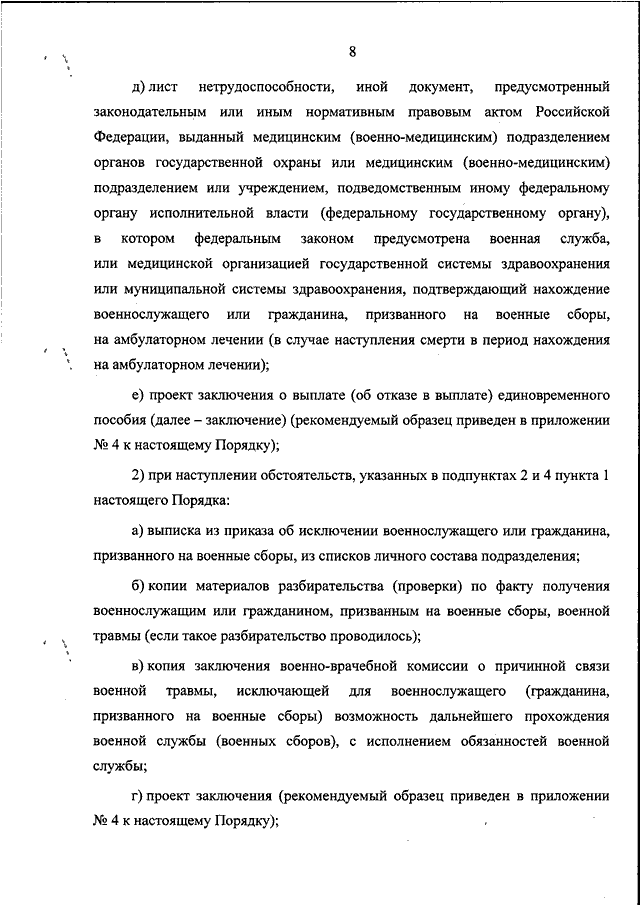 8

д) лист нетрудоспособности, иной документ, предусмотренный законодательным или иным нормативным правовым актом Российской Федерации, выданный медицинским (военно-медицинским) подразделением органов государственной охраны или медицинским (военно-медицинским) подразделением или учреждением, подведомственным иному федеральному органу исполнительной власти (федеральному государственному органу), в котором федеральным законом предусмотрена военная служба, или медицинской организацией государственной системы здравоохранения или муниципальной системы здравоохранения, подтверждающий нахождение военнослужащего или гражданина, призванного на военные сборы, на амбулаторном лечении (в случае наступления смерти в период нахождения на амбулаторном лечении);

е) проект заключения о выплате (об отказе в выплате) единовременного пособия (далее – заключение) (рекомендуемый образец приведен в приложении № 4 к настоящему Порядку);

2) при наступлении обстоятельств, указанных в подпунктах 2 и 4 пункта 1 настоящего Порядка:

а) выписка из приказа об исключении военнослужащего или гражданина, призванного на военные сборы, из списков личного состава подразделения;

б) копии материалов разбирательства (проверки) по факту получения военнослужащим или гражданином, призванным на военные сборы, военной травмы (если такое разбирательство проводилось);

в) копия заключения военно-врачебной комиссии о причинной связи военной травмы, исключающей для военнослужащего (гражданина, призванного на военные сборы) возможность дальнейшего прохождения военной службы (военных сборов), с исполнением обязанностей военной службы;

г) проект заключения (рекомендуемый образец приведен в приложении № 4 к настоящему Порядку);